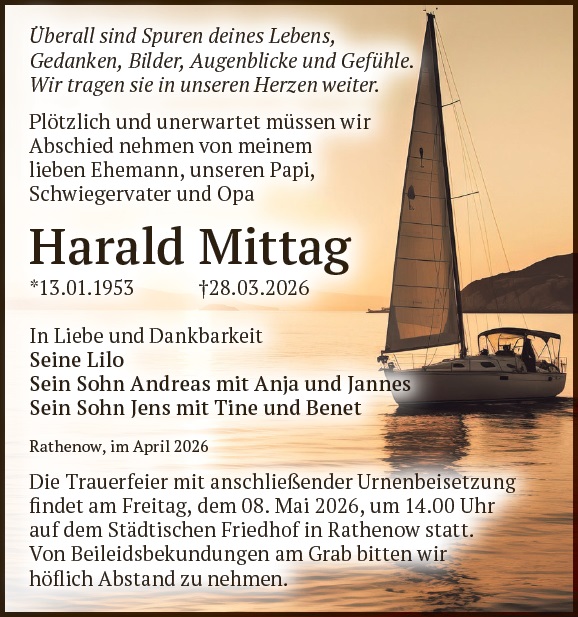 Überall sind Spuren deines Lebens, Gedanken, Bilder, Augenblicke und Gefühle. Wir tragen sie in unseren Herzen weiter.

Plötzlich und unerwartet müssen wir Abschied nehmen von meinem lieben Ehemann, unseren Papi, Schwiegervater und Opa

Harald Mittag

*13.01.1953 †28.03.2026

In Liebe und Dankbarkeit
Seine Lilo
Sein Sohn Andreas mit Anja und Jannes
Sein Sohn Jens mit Tine und Benet

Rathenow, im April 2026

Die Trauerfeier mit anschließender Urnenbeisetzung findet am Freitag, dem 08. Mai 2026, um 14.00 Uhr auf dem Städtischen Friedhof in Rathenow statt. Von Beileidsbekundungen am Grab bitten wir höflich Abstand zu nehmen.